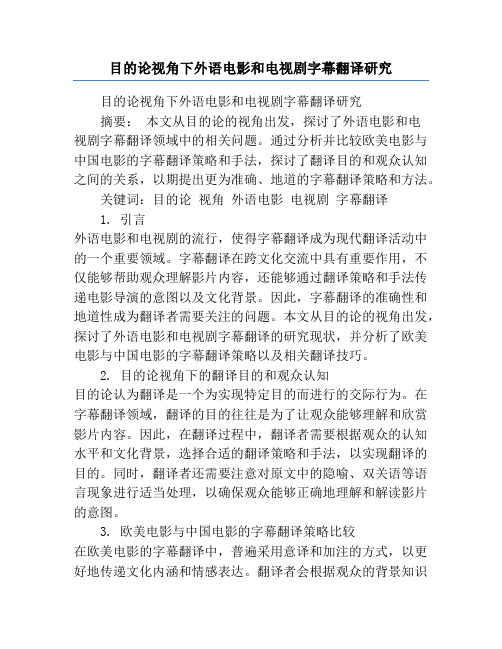 目的论视角下外语电影和电视剧字幕翻译研究

目的论视角下外语电影和电视剧字幕翻译研究

摘要： 本文从目的论的视角出发，探讨了外语电影和电视剧字幕翻译领域中的相关问题。通过分析并比较欧美电影与中国电影的字幕翻译策略和手法，探讨了翻译目的和观众认知之间的关系，以期提出更为准确、地道的字幕翻译策略和方法。

关键词：目的论 视角 外语电影 电视剧 字幕翻译

1. 引言

外语电影和电视剧的流行，使得字幕翻译成为现代翻译活动中的一个重要领域。字幕翻译在跨文化交流中具有重要作用，不仅能够帮助观众理解影片内容，还能够通过翻译策略和手法传递电影导演的意图以及文化背景。因此，字幕翻译的准确性和地道性成为翻译者需要关注的问题。本文从目的论的视角出发，探讨了外语电影和电视剧字幕翻译的研究现状，并分析了欧美电影与中国电影的字幕翻译策略以及相关翻译技巧。

2. 目的论视角下的翻译目的和观众认知

目的论认为翻译是一个为实现特定目的而进行的交际行为。在字幕翻译领域，翻译的目的往往是为了让观众能够理解和欣赏影片内容。因此，在翻译过程中，翻译者需要根据观众的认知水平和文化背景，选择合适的翻译策略和手法，以实现翻译的目的。同时，翻译者还需要注意对原文中的隐喻、双关语等语言现象进行适当处理，以确保观众能够正确地理解和解读影片的意图。

3. 欧美电影与中国电影的字幕翻译策略比较

在欧美电影的字幕翻译中，普遍采用意译和加注的方式，以更好地传递文化内涵和情感表达。翻译者会根据观众的背景知识